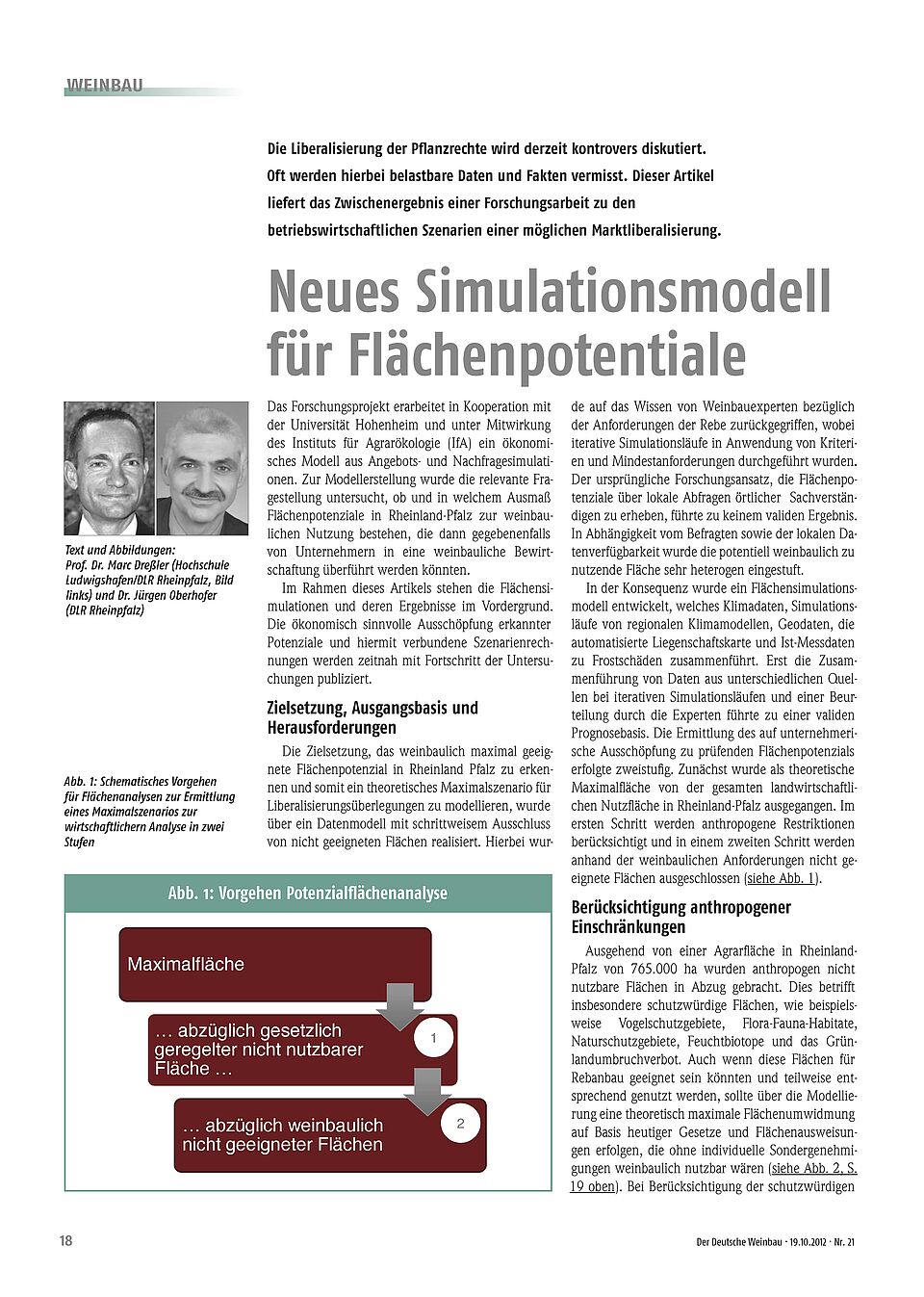 WEINBAU

Die Liberalisierung der Pflanzrechte wird derzeit kontrovers diskutiert. Oft werden hierbei belastbare Daten und Fakten vermisst. Dieser Artikel liefert das Zwischenergebnis einer Forschungsarbeit zu den betriebswirtschaftlichen Szenarien einer möglichen Marktliberalisierung.

Neues Simulationsmodell für Flächenpotentiale

Text und Abbildungen: Prof. Dr. Marc Dreßler (Hochschule Ludwigshafen/DLR Rheinpfalz, Bild links) und Dr. Jürgen Oberhofer (DLR Rheinpfalz)

Abb. 1: Schematisches Vorgehen für Flächenanalysen zur Ermittlung eines Maximalszenarios zur wirtschaftlichern Analyse in zwei Stufen

Das Forschungsprojekt erarbeitet in Kooperation mit der Universität Hohenheim und unter Mitwirkung des Instituts für Agrarökologie (IfA) ein ökonomisches Modell aus Angebots- und Nachfragesimulationen. Zur Modellerstellung wurde die relevante Fragestellung untersucht, ob und in welchem Ausmaß Flächenpotenziale in Rheinland-Pfalz zur weinbaulichen Nutzung bestehen, die dann gegebenenfalls von Unternehmern in eine weinbauliche Bewirtschaftung überführt werden könnten.

Im Rahmen dieses Artikels stehen die Flächensimulationen und deren Ergebnisse im Vordergrund. Die ökonomisch sinnvolle Ausschöpfung erkannter Potenziale und hiermit verbundene Szenarienrechnungen werden zeitnah mit Fortschritt der Untersuchungen publiziert.

Zielsetzung, Ausgangsbasis und Herausforderungen

Die Zielsetzung, das weinbaulich maximal geeignete Flächenpotenzial in Rheinland Pfalz zu erkennen und somit ein theoretisches Maximalszenario für Liberalisierungsüberlegungen zu modellieren, wurde über ein Datenmodell mit schrittweisem Ausschluss von nicht geeigneten Flächen realisiert. Hierbei wurde auf das Wissen von Weinbauexperten bezüglich der Anforderungen der Rebe zurückgegriffen, wobei iterative Simulationsläufe in Anwendung von Kriterien und Mindestanforderungen durchgeführt wurden. Der ursprüngliche Forschungsansatz, die Flächenpotenziale über lokale Abfragen örtlicher Sachverständigen zu erheben, führte zu keinem validen Ergebnis. In Abhängigkeit vom Befragten sowie der lokalen Datenverfügbarkeit wurde die potentiell weinbaulich zu nutzende Fläche sehr heterogen eingestuft.

In der Konsequenz wurde ein Flächensimulationsmodell entwickelt, welches Klimadaten, Simulationsläufe von regionalen Klimamodellen, Geodaten, die automatisierte Liegenschaftskarte und Ist-Messdaten zu Frostschäden zusammenführt. Erst die Zusammenführung von Daten aus unterschiedlichen Quellen bei iterativen Simulationsläufen und einer Beurteilung durch die Experten führte zu einer validen Prognosebasis. Die Ermittlung des auf unternehmerische Ausschöpfung zu prüfenden Flächenpotenzials erfolgte zweistufig. Zunächst wurde als theoretische Maximalfläche von der gesamten landwirtschaftlichen Nutzfläche in Rheinland-Pfalz ausgegangen. Im ersten Schritt werden anthropogene Restriktionen berücksichtigt und in einem zweiten Schritt werden anhand der weinbaulichen Anforderungen nicht geeignete Flächen ausgeschlossen (siehe Abb. 1).

Berücksichtigung anthropogener Einschränkungen

Ausgehend von einer Agrarfläche in Rheinland-Pfalz von 765.000 ha wurden anthropogen nicht nutzbare Flächen in Abzug gebracht. Dies betrifft insbesondere schutzwürdige Flächen, wie beispielsweise Vogelschutzgebiete, Flora-Fauna-Habitate, Naturschutzgebiete, Feuchtbiotope und das Grünlandumbruchverbot. Auch wenn diese Flächen für Rebanbau geeignet sein könnten und teilweise entsprechend genutzt werden, sollte über die Modellierung eine theoretisch maximale Flächenumwidmung auf Basis heutiger Gesetze und Flächenausweisungen erfolgen, die ohne individuelle Sondergenehmigungen weinbaulich nutzbar wären (siehe Abb. 2, S. 19 oben). Bei Berücksichtigung der schutzwürdigen

Abb. 1: Vorgehen Potenzialflächenanalyse

Maximalfläche

… abzüglich gesetzlich geregelter nicht nutzbarer Fläche …

1

… abzüglich weinbaulich nicht geeigneter Flächen

2

18

Der Deutsche Weinbau · 19.10.2012 · Nr. 21